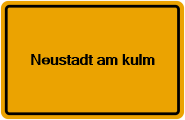 Neustadt am kulm